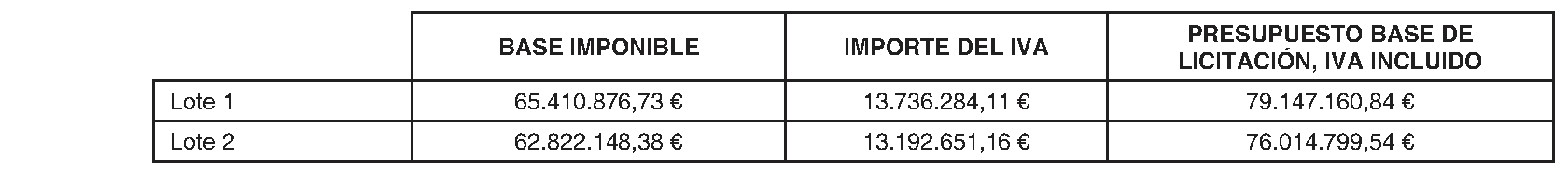 | | BASE IMPONIBLE | IMPORTE DEL IVA | PRESUPUESTO BASE DE LICITACIÓN, IVA INCLUIDO |
|---|---|---|---|
| Lote 1 | 65.410.876,73 € | 13.736.284,11 € | 79.147.160,84 € |
| Lote 2 | 62.822.148,38 € | 13.192.651,16 € | 76.014.799,54 € |